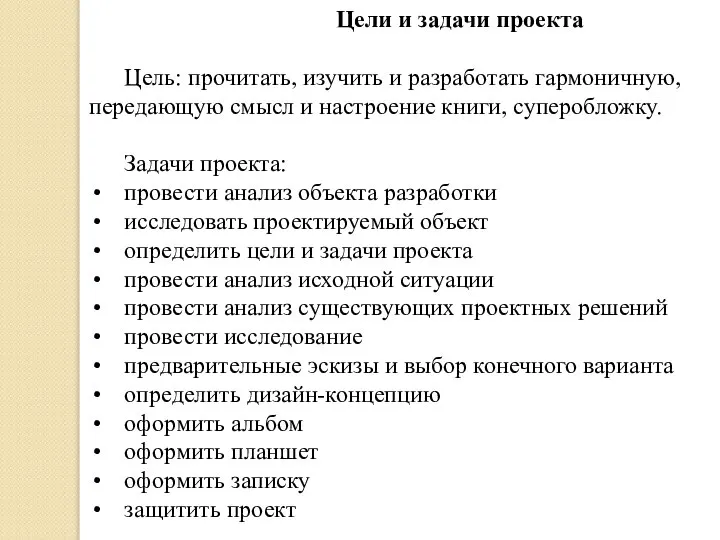 Цели и задачи проекта

Цель: прочитать, изучить и разработать гармоничную, передающую смысл и настроение книги, суперобложку.

Задачи проекта:
• провести анализ объекта разработки
• исследовать проектируемый объект
• определить цели и задачи проекта
• провести анализ исходной ситуации
• провести анализ существующих проектных решений
• провести исследование
• предварительные эскизы и выбор конечного варианта
• определить дизайн-концепцию
• оформить альбом
• оформить планшет
• оформить записку
• защитить проект